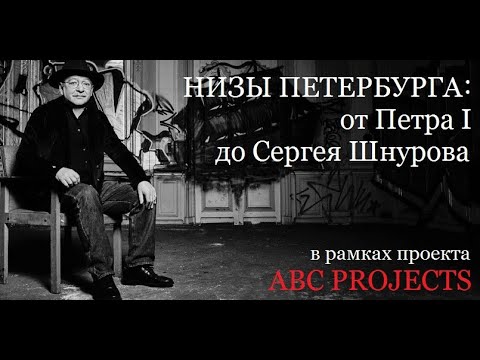 НИЗЫ ПЕТЕРБУРГА:
от Петра I
до Сергея Шнурова

в рамках проекта
ABC PROJECTS